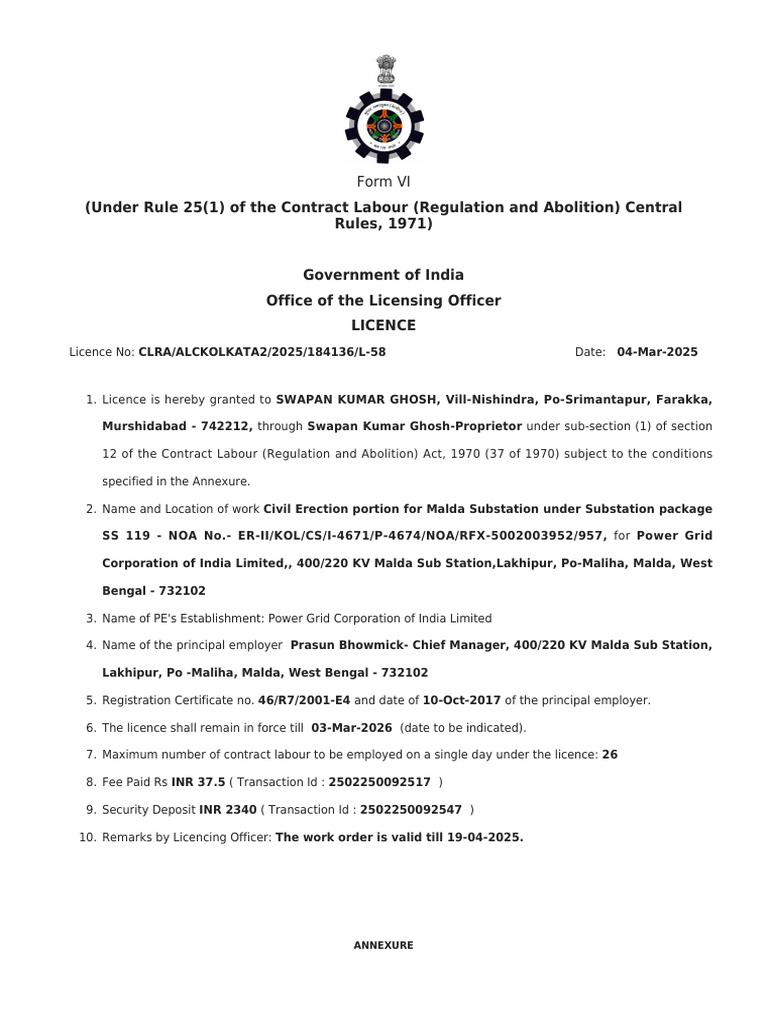 Form VI

(Under Rule 25(1) of the Contract Labour (Regulation and Abolition) Central Rules, 1971)

Government of India

Office of the Licensing Officer

LICENCE

Licence No: CLRA/ALCKOLKATA2/2025/184136/L-58

Date: 04-Mar-2025

1. Licence is hereby granted to SWAPAN KUMAR GHOSH, Vill-Nishindra, Po-Srimantapur, Farakka, Murshidabad - 742212, through Swapan Kumar Ghosh-Proprietor under sub-section (1) of section 12 of the Contract Labour (Regulation and Abolition) Act, 1970 (37 of 1970) subject to the conditions specified in the Annexure.

2. Name and Location of work Civil Erection portion for Malda Substation under Substation package SS 119 - NOA No.- ER-II/KOL/CS/I-4671/P-4674/NOA/RFX-5002003952/957, for Power Grid Corporation of India Limited,, 400/220 KV Malda Sub Station,Lakhipur, Po-Maliha, Malda, West Bengal - 732102

3. Name of PE's Establishment: Power Grid Corporation of India Limited

4. Name of the principal employer Prasun Bhowmick- Chief Manager, 400/220 KV Malda Sub Station, Lakhipur, Po -Maliha, Malda, West Bengal - 732102

5. Registration Certificate no. 46/R7/2001-E4 and date of 10-Oct-2017 of the principal employer.

6. The licence shall remain in force till 03-Mar-2026 (date to be indicated).

7. Maximum number of contract labour to be employed on a single day under the licence: 26

8. Fee Paid Rs INR 37.5 ( Transaction Id : 2502250092517 )

9. Security Deposit INR 2340 ( Transaction Id : 2502250092547 )

10. Remarks by Licencing Officer: The work order is valid till 19-04-2025.

ANNEXURE